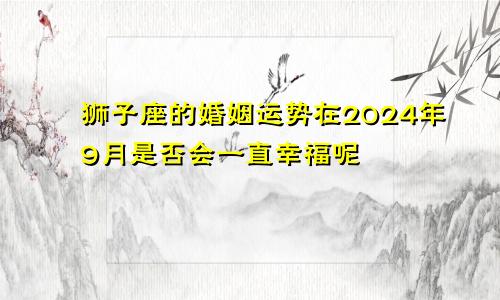 狮子座的婚姻运势在2024年9月是否会一直幸福呢